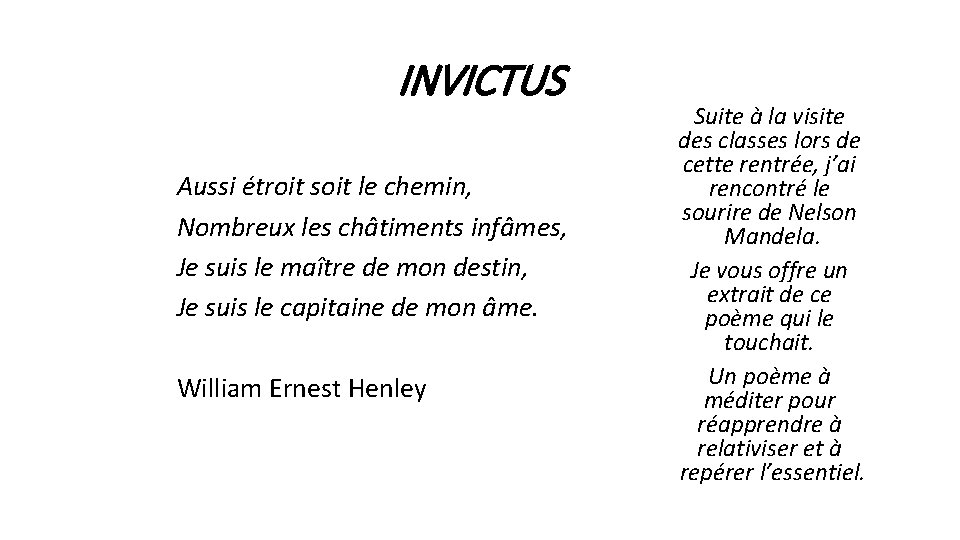 INVICTUS

Aussi étroit soit le chemin,
Nombreux les châtiments infâmes,
Je suis le maître de mon destin,
Je suis le capitaine de mon âme.

William Ernest Henley

Suite à la visite des classes lors de cette rentrée, j'ai rencontré le sourire de Nelson Mandela.

Je vous offre un extrait de ce poème qui le touchait.

Un poème à méditer pour réapprendre à relativiser et à repérer l'essentiel.